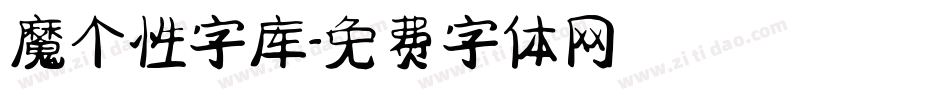 魔个性字库-免费字体网

www.zitidao.com